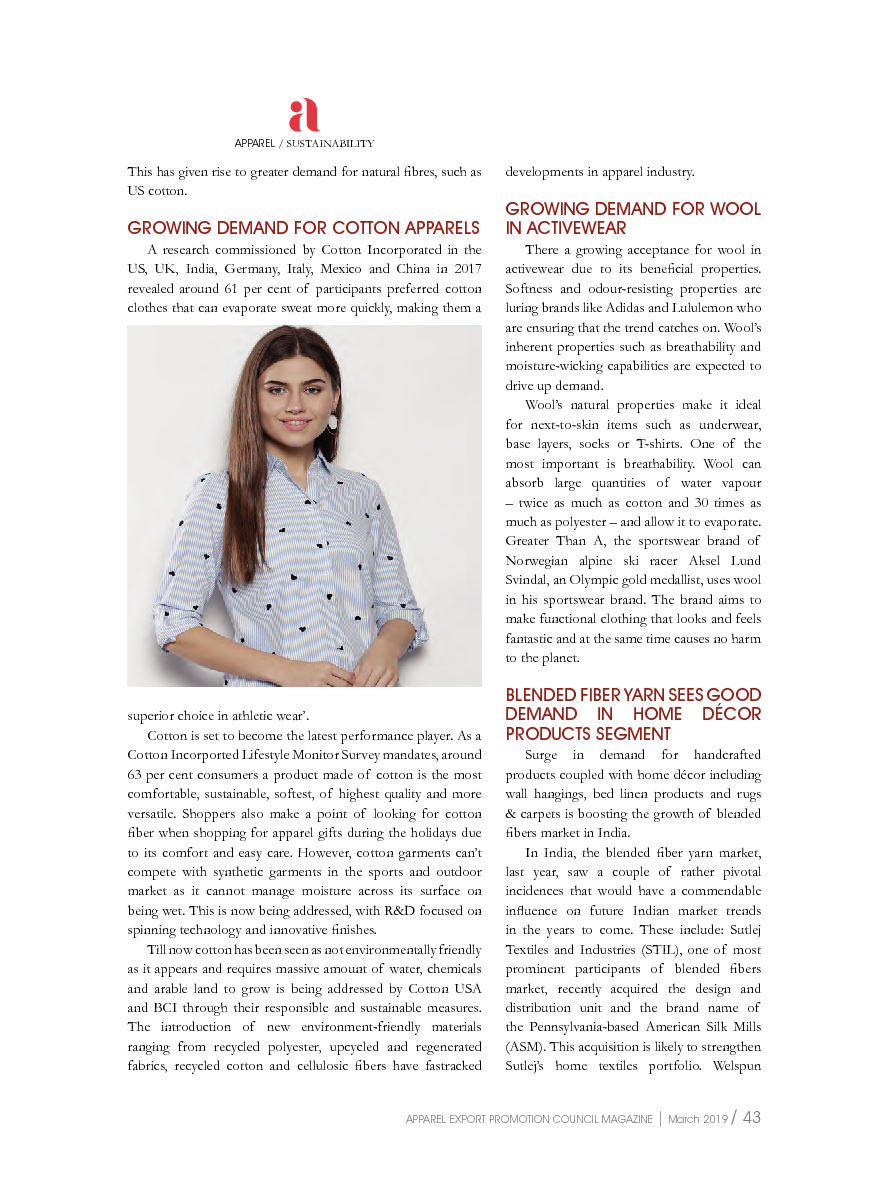 a
APPAREL / SUSTAINABILITY

This has given rise to greater demand for natural fibres, such as US cotton.

GROWING DEMAND FOR COTTON APPARELS

A research commissioned by Cotton Incorporated in the US, UK, India, Germany, Italy, Mexico and China in 2017 revealed around 61 per cent of participants preferred cotton clothes that can evaporate sweat more quickly, making them a superior choice in athletic wear'.

Cotton is set to become the latest performance player. As a Cotton Incorported Lifestyle Monitor Survey mandates, around 63 per cent consumers a product made of cotton is the most comfortable, sustainable, softest, of highest quality and more versatile. Shoppers also make a point of looking for cotton fiber when shopping for apparel gifts during the holidays due to its comfort and easy care. However, cotton garments can't compete with synthetic garments in the sports and outdoor market as it cannot manage moisture across its surface on being wet. This is now being addressed, with R&D focused on spinning technology and innovative finishes.

Till now cotton has been seen as not environmentally friendly as it appears and requires massive amount of water, chemicals and arable land to grow is being addressed by Cotton USA and BCI through their responsible and sustainable measures. The introduction of new environment-friendly materials ranging from recycled polyester, upcycled and regenerated fabrics, recycled cotton and cellulosic fibers have fastracked developments in apparel industry.

GROWING DEMAND FOR WOOL IN ACTIVEWEAR

There a growing acceptance for wool in activewear due to its beneficial properties. Softness and odour-resisting properties are luring brands like Adidas and Lululemon who are ensuring that the trend catches on. Wool's inherent properties such as breathability and moisture-wicking capabilities are expected to drive up demand.

Wool's natural properties make it ideal for next-to-skin items such as underwear, base layers, socks or T-shirts. One of the most important is breathability. Wool can absorb large quantities of water vapour – twice as much as cotton and 30 times as much as polyester – and allow it to evaporate. Greater Than A, the sportswear brand of Norwegian alpine ski racer Aksel Lund Svindal, an Olympic gold medallist, uses wool in his sportswear brand. The brand aims to make functional clothing that looks and feels fantastic and at the same time causes no harm to the planet.

BLENDED FIBER YARN SEES GOOD DEMAND IN HOME DÉCOR PRODUCTS SEGMENT

Surge in demand for handcrafted products coupled with home décor including wall hangings, bed linen products and rugs & carpets is boosting the growth of blended fibers market in India.

In India, the blended fiber yarn market, last year, saw a couple of rather pivotal incidences that would have a commendable influence on future Indian market trends in the years to come. These include: Sutlej Textiles and Industries (STIL), one of most prominent participants of blended fibers market, recently acquired the design and distribution unit and the brand name of the Pennsylvania-based American Silk Mills (ASM). This acquisition is likely to strengthen Sutlej's home textiles portfolio. Welspun

APPAREL EXPORT PROMOTION COUNCIL MAGAZINE | March 2019 / 43